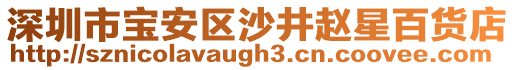 深圳市宝安区沙井赵星百货店
http://sznicolavaugh3.cn.coovee.com